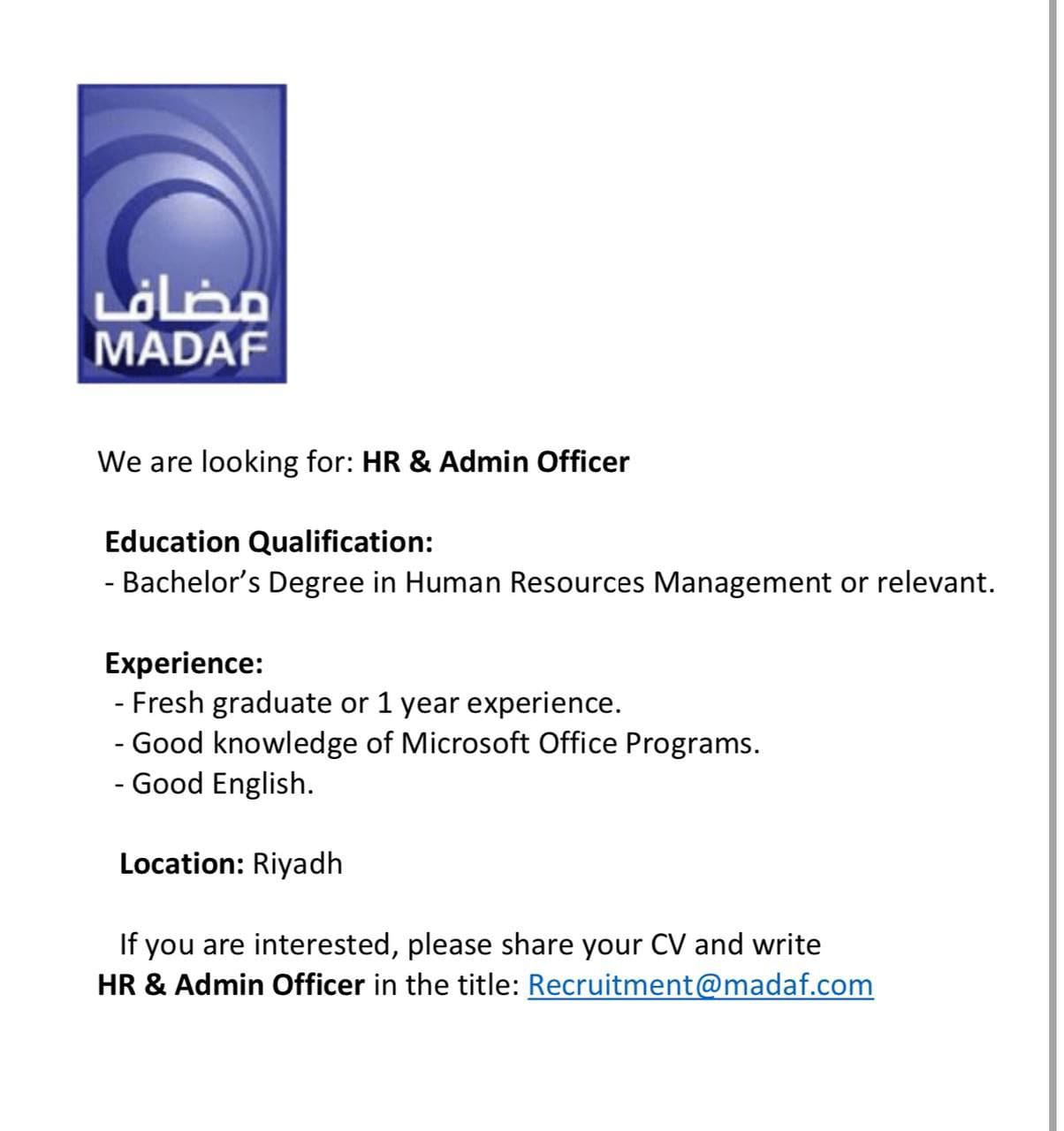 مضاف
MADAF

We are looking for: HR & Admin Officer

Education Qualification:
- Bachelor's Degree in Human Resources Management or relevant.

Experience:
- Fresh graduate or 1 year experience.
- Good knowledge of Microsoft Office Programs.
- Good English.

Location: Riyadh

If you are interested, please share your CV and write HR & Admin Officer in the title: Recruitment@madaf.com